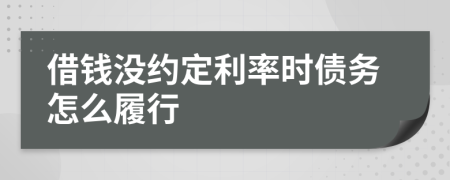 借钱没约定利率时债务怎么履行